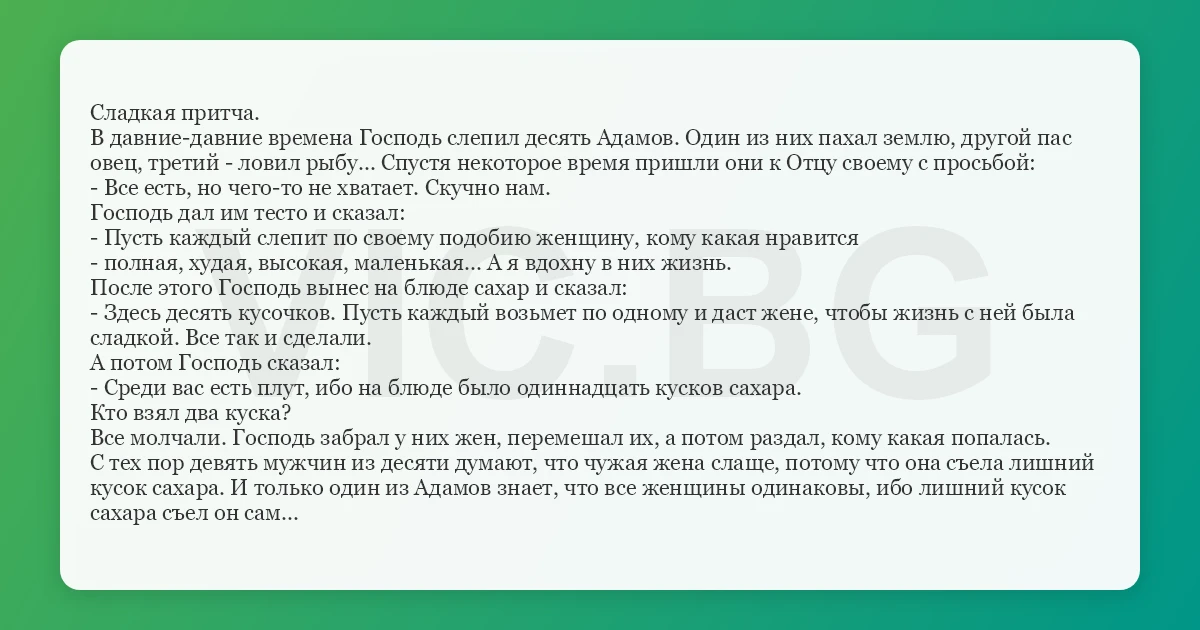 Сладкая притча.
В давние-давние времена Господь слепил десять Адамов. Один из них пахал землю, другой пас овец, третий - ловил рыбу... Спустя некоторое время пришли они к Отцу своему с просьбой:
- Все есть, но чего-то не хватает. Скучно нам.
Господь дал им тесто и сказал:
- Пусть каждый слепит по своему подобию женщину, кому какая нравится
- полная, худая, высокая, маленькая... А я вдохну в них жизнь.
После этого Господь вынес на блюде сахар и сказал:
- Здесь десять кусочков. Пусть каждый возьмет по одному и даст жене, чтобы жизнь с ней была сладкой. Все так и сделали.
А потом Господь сказал:
- Среди вас есть плут, ибо на блюде было одиннадцать кусков сахара.
Кто взял два куска?
Все молчали. Господь забрал у них жен, перемешал их, а потом раздал, кому какая попалась.
С тех пор девять мужчин из десяти думают, что чужая жена слаще, потому что она съела лишний кусок сахара. И только один из Адамов знает, что все женщины одинаковы, ибо лишний кусок сахара съел он сам...

VIC.BG